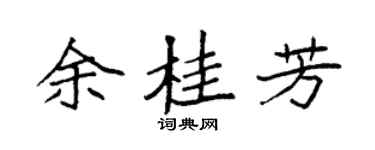 余桂芳
词典网